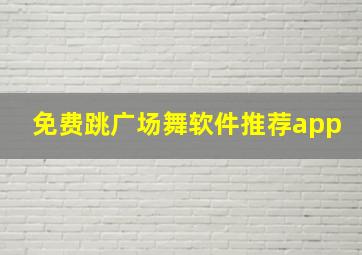 免费跳广场舞软件推荐app